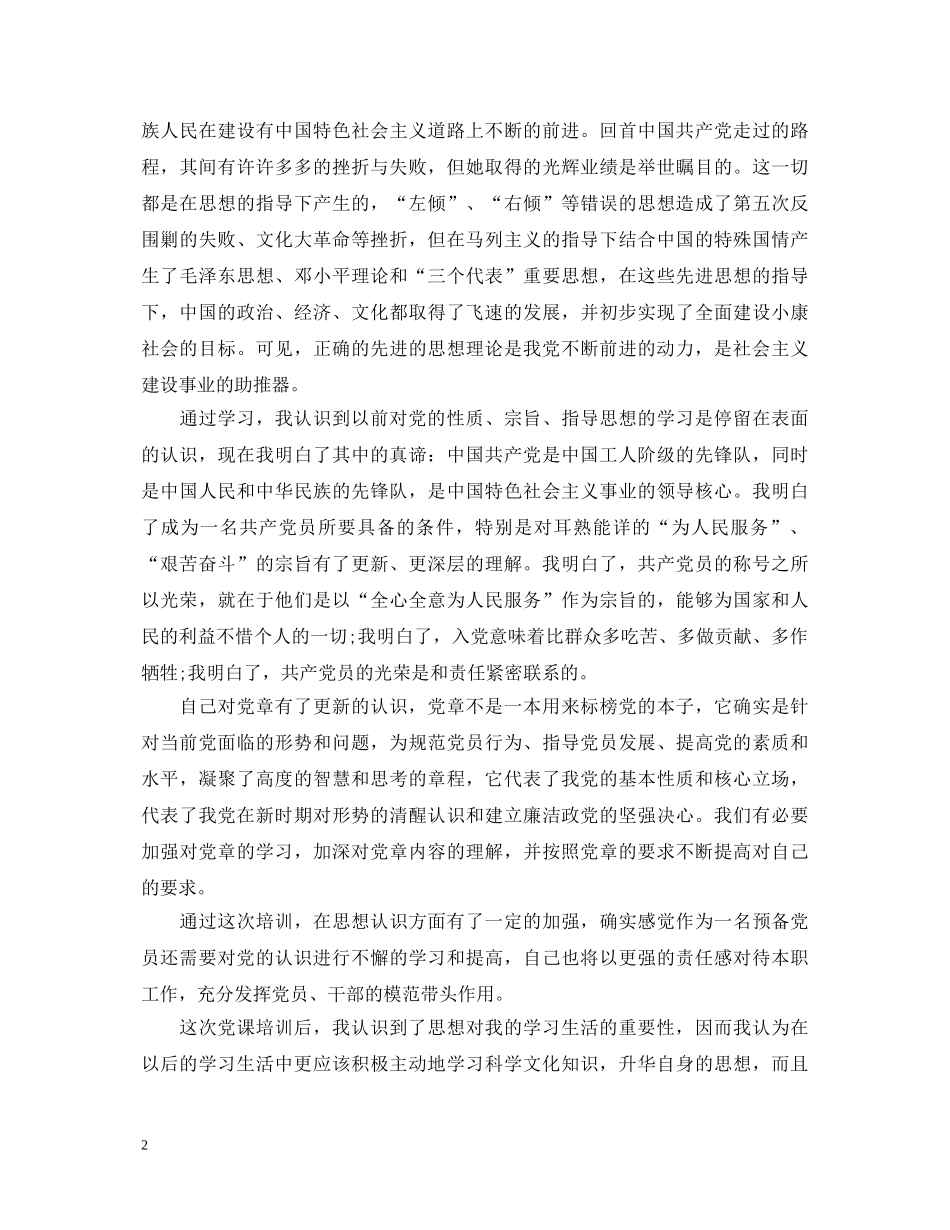 族人民在建设有中国特色社会主义道路上不断的前进。回首中国共产党走过的路程，其间有许许多多的挫折与失败，但她取得的光辉业绩是举世瞩目的。这一切都是在思想的指导下产生的，“左倾”、“右倾”等错误的思想造成了第五次反围剿的失败、文化大革命等挫折，但在马列主义的指导下结合中国的特殊国情产生了毛泽东思想、邓小平理论和“三个代表”重要思想，在这些先进思想的指导下，中国的政治、经济、文化都取得了飞速的发展，并初步实现了全面建设小康社会的目标。可见，正确的先进的思想理论是我党不断前进的动力，是社会主义建设事业的助推器。

通过学习，我认识到以前对党的性质、宗旨、指导思想的学习是停留在表面的认识，现在我明白了其中的真谛：中国共产党是中国工人阶级的先锋队，同时是中国人民和中华民族的先锋队，是中国特色社会主义事业的领导核心。我明白了成为一名共产党员所要具备的条件，特别是对耳熟能详的“为人民服务”、“艰苦奋斗”的宗旨有了更新、更深层的理解。我明白了，共产党员的称号之所以光荣，就在于他们是以“全心全意为人民服务”作为宗旨的，能够为国家和人民的利益不惜个人的一切;我明白了，入党意味着比群众多吃苦、多做贡献、多作牺牲;我明白了，共产党员的光荣是和责任紧密联系的。

自己对党章有了更新的认识，党章不是一本用来标榜党的本子，它确实是针对当前党面临的形势和问题，为规范党员行为、指导党员发展、提高党的素质和水平，凝聚了高度的智慧和思考的章程，它代表了我党的基本性质和核心立场，代表了我党在新时期对形势的清醒认识和建立廉洁政党的坚强决心。我们有必要加强对党章的学习，加深对党章内容的理解，并按照党章的要求不断提高对自己的要求。

通过这次培训，在思想认识方面有了一定的加强，确实感觉作为一名预备党员还需要对党的认识进行不懈的学习和提高，自己也将以更强的责任感对待本职工作，充分发挥党员、干部的模范带头作用。

这次党课培训后，我认识到了思想对我的学习生活的重要性，因而我认为在以后的学习生活中更应该积极主动地学习科学文化知识，升华自身的思想，而且

2